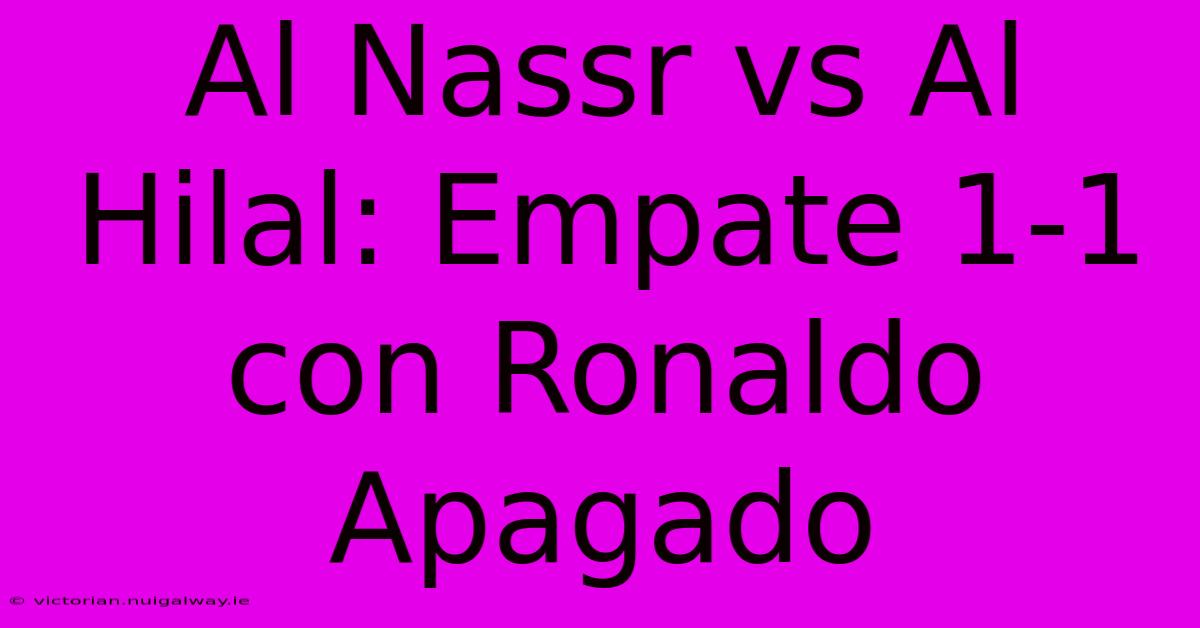 Al Nassr vs Al Hilal: Empate 1-1 con Ronaldo Apagado

© victorian.nuigalway.ie